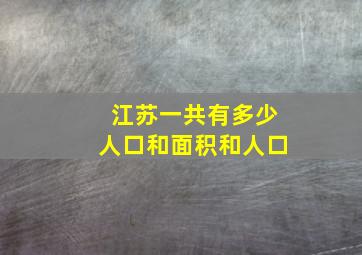 江苏一共有多少
人口和面积和人口